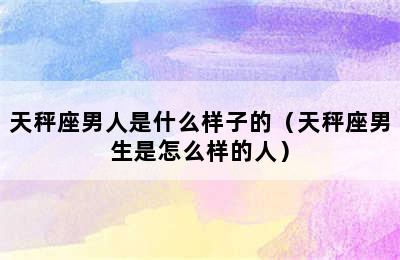 天秤座男人是什么样子的（天秤座男生是怎么样的人）